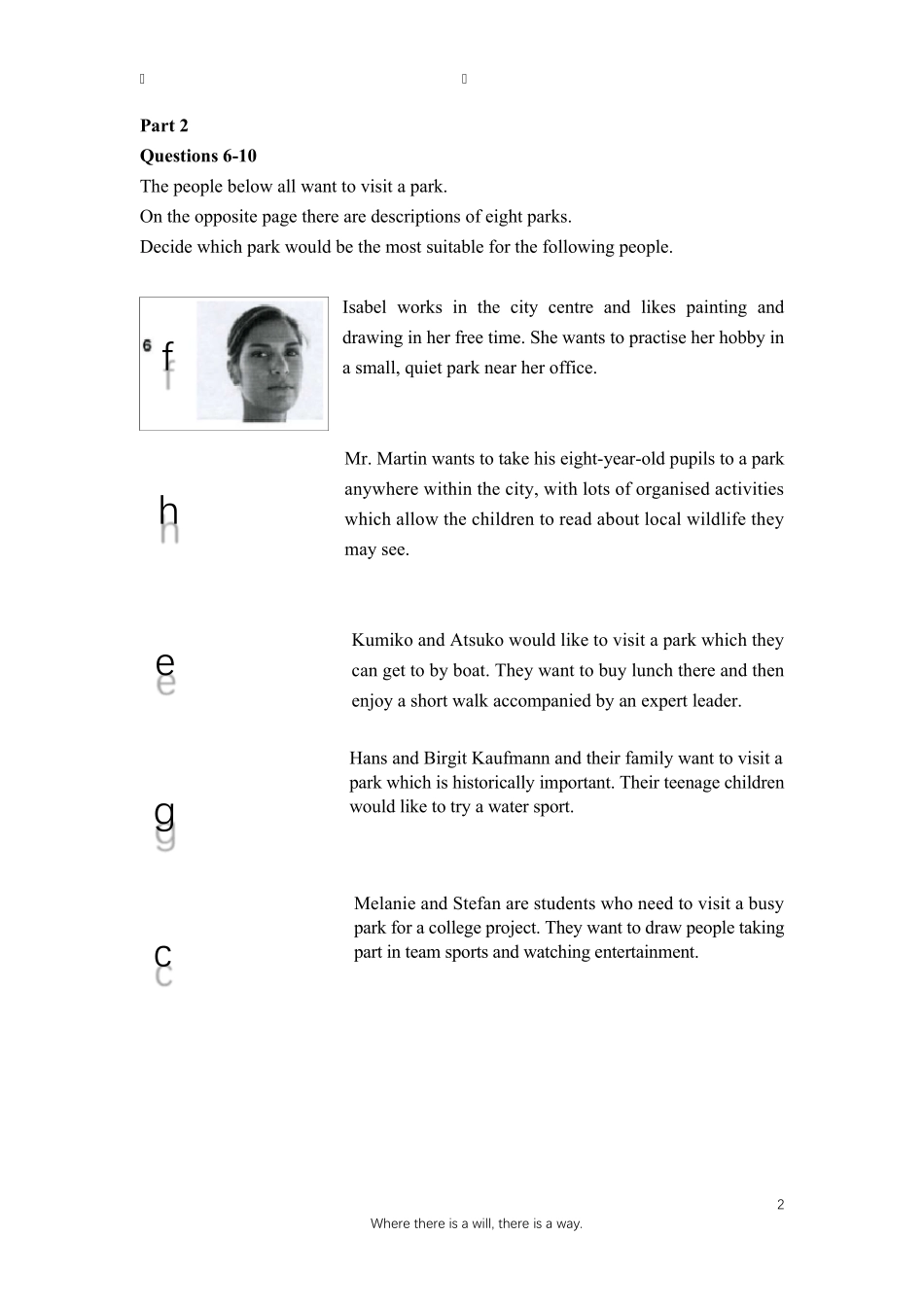 Part 2
Questions 6-10
The people below all want to visit a park.
On the opposite page there are descriptions of eight parks.
Decide which park would be the most suitable for the following people.

6 f

Isabel works in the city centre and likes painting and drawing in her free time. She wants to practise her hobby in a small, quiet park near her office.

h

Mr. Martin wants to take his eight-year-old pupils to a park anywhere within the city, with lots of organised activities which allow the children to read about local wildlife they may see.

e

Kumiko and Atsuko would like to visit a park which they can get to by boat. They want to buy lunch there and then enjoy a short walk accompanied by an expert leader.

g

Hans and Birgit Kaufmann and their family want to visit a park which is historically important. Their teenage children would like to try a water sport.

c

Melanie and Stefan are students who need to visit a busy park for a college project. They want to draw people taking part in team sports and watching entertainment.

2

Where there is a will, there is a way.